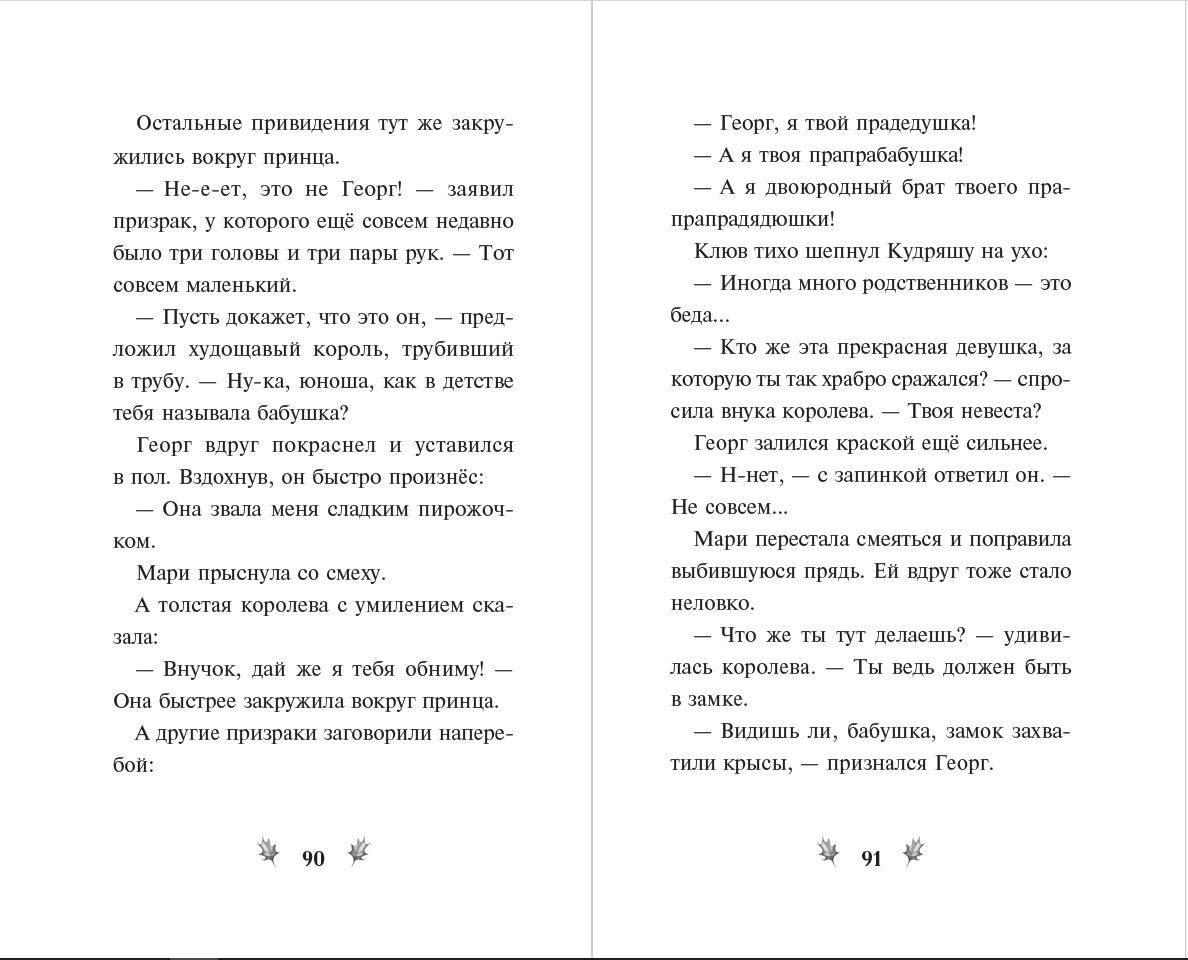 Остальные привидения тут же закружились вокруг принца.

— Не-е-ет, это не Георг! — заявил призрак, у которого ещё совсем недавно было три головы и три пары рук. — Тот совсем маленький.

— Пусть докажет, что это он, — предложил худощавый король, трубивший в трубу. — Ну-ка, юноша, как в детстве тебя называла бабушка?

Георг вдруг покраснел и уставился в пол. Вздохнув, он быстро произнёс:

— Она звала меня сладким пирожочком.

Мари прыснула со смеху.

А толстая королева с умилением сказала:

— Внучок, дай же я тебя обниму! — Она быстрее закружила вокруг принца.

А другие призраки заговорили наперебой:

90

— Георг, я твой прадедушка!

— А я твоя прапрабабушка!

— А я двоюродный брат твоего прапрапрадядюшки!

Клюв тихо шепнул Кудряшу на ухо:

— Иногда много родственников — это беда...

— Кто же эта прекрасная девушка, за которую ты так храбро сражался? — спросила внука королева. — Твоя невеста?

Георг залился краской ещё сильнее.

— Н-нет, — с запинкой ответил он. — Не совсем...

Мари перестала смеяться и поправила выбившуюся прядь. Ей вдруг тоже стало неловко.

— Что же ты тут делаешь? — удивилась королева. — Ты ведь должен быть в замке.

— Видишь ли, бабушка, замок захватили крысы, — признался Георг.

91